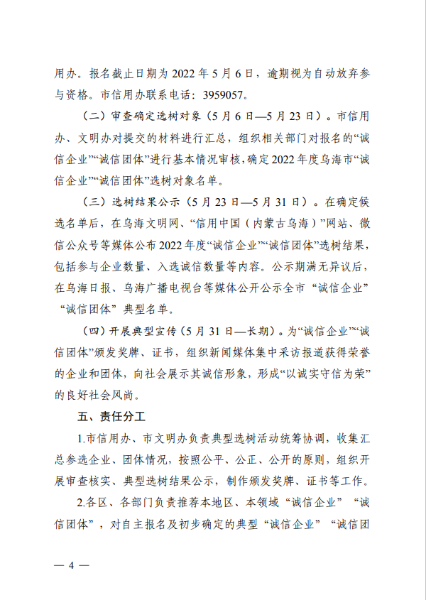 用办。报名截止日期为 2022 年 5 月 6 日，逾期视为自动放弃参与资格。市信用办联系电话：3959057。

（二）审查确定选树对象（5 月 6 日—5 月 23 日）。市信用办、文明办对提交的材料进行汇总，组织相关部门对报名的“诚信企业”“诚信团体”进行基本情况审核，确定 2022 年度乌海市“诚信企业”“诚信团体”选树对象名单。

（三）选树结果公示（5 月 23 日—5 月 31 日）。在确定候选名单后，在乌海文明网、“信用中国（内蒙古乌海）”网站、微信公众号等媒体公布 2022 年度“诚信企业”“诚信团体”选树结果，包括参与企业数量、入选诚信数量等内容。公示期满无异议后，在乌海日报、乌海广播电视台等媒体公开公示全市“诚信企业”“诚信团体”典型名单。

（四）开展典型宣传（5 月 31 日—长期）。为“诚信企业”“诚信团体”颁发奖牌、证书，组织新闻媒体集中采访报道获得荣誉的企业和团体，向社会展示其诚信形象，形成“以诚实守信为荣”的良好社会风尚。

五、责任分工

1.市信用办、市文明办负责典型选树活动统筹协调，收集汇总参选企业、团体情况，按照公平、公正、公开的原则，组织开展审查核实、典型选树结果公示，制作颁发奖牌、证书等工作。

2.各区、各部门负责推荐本地区、本领域“诚信企业”“诚信团体”，对自主报名及初步确定的典型“诚信企业”“诚信团

— 4 —